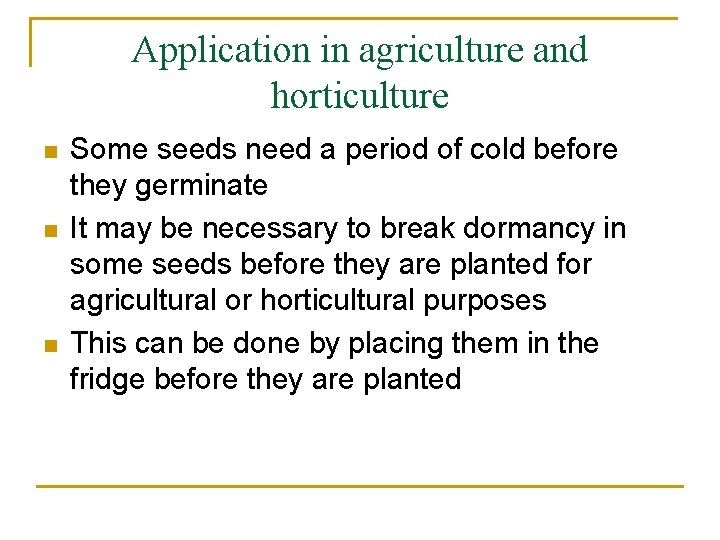 Application in agriculture and horticulture

Some seeds need a period of cold before they germinate

It may be necessary to break dormancy in some seeds before they are planted for agricultural or horticultural purposes

This can be done by placing them in the fridge before they are planted